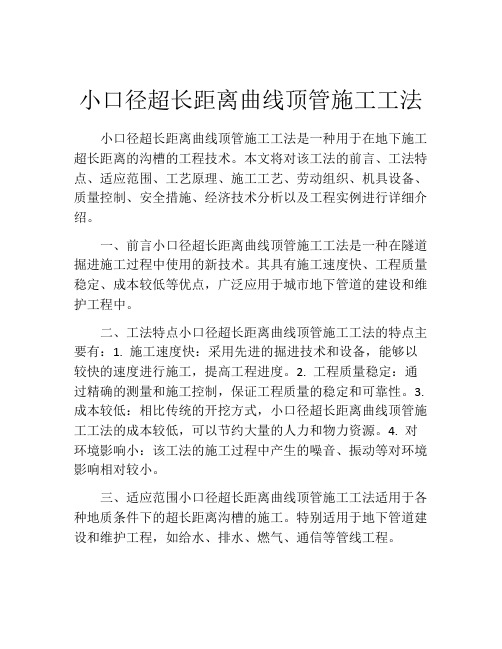 小口径超长距离曲线顶管施工工法

小口径超长距离曲线顶管施工工法是一种用于在地下施工超长距离的沟槽的工程技术。本文将对该工法的前言、工法特点、适应范围、工艺原理、施工工艺、劳动组织、机具设备、质量控制、安全措施、经济技术分析以及工程实例进行详细介绍。

一、前言小口径超长距离曲线顶管施工工法是一种在隧道掘进施工过程中使用的新技术。其具有施工速度快、工程质量稳定、成本较低等优点，广泛应用于城市地下管道的建设和维护工程中。

二、工法特点小口径超长距离曲线顶管施工工法的特点主要有：1. 施工速度快：采用先进的掘进技术和设备，能够以较快的速度进行施工，提高工程进度。2. 工程质量稳定：通过精确的测量和施工控制，保证工程质量的稳定和可靠性。3. 成本较低：相比传统的开挖方式，小口径超长距离曲线顶管施工工法的成本较低，可以节约大量的人力和物力资源。4. 对环境影响小：该工法的施工过程中产生的噪音、振动等对环境影响相对较小。

三、适应范围小口径超长距离曲线顶管施工工法适用于各种地质条件下的超长距离沟槽的施工。特别适用于地下管道建设和维护工程，如给水、排水、燃气、通信等管线工程。